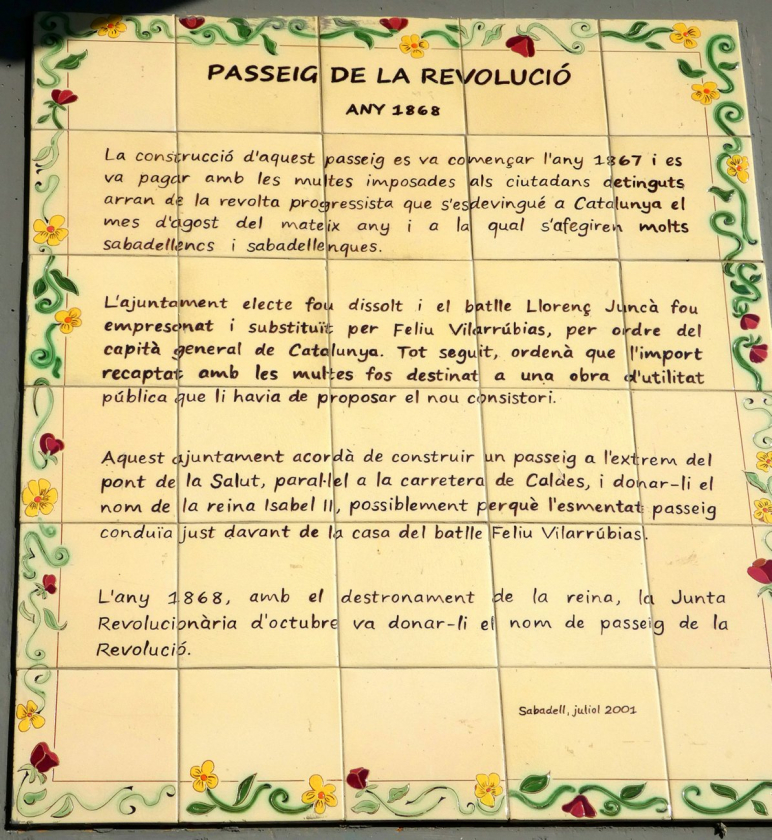 PASSEIG DE LA REVOLUCIÓ

ANY 1868

La construcció d'aquest passeig es va començar l'any 1867 i es va pagar amb les multes imposades als ciutadans detinguts arran de la revolta progressista que s'esdevingué a Catalunya el mes d'agost del mateix any i a la qual s'afegiren molts sabadellencs i sabadellenques.

L'ajuntament electe fou dissolt i el batlle Llorenç Juncà fou empresonat i substituït per Feliu Vilarrúbias, per ordre del capità general de Catalunya. Tot seguit, ordenà que l'import recaptat amb les multes fos destinat a una obra d'utilitat pública que li havia de proposar el nou consistori.

Aquest ajuntament acordà de construir un passeig a l'extrem del pont de la Salut, paral·lel a la carretera de Caldes, i donar-li el nom de la reina Isabel II, possiblement perquè l'esmentat passeig conduïa just davant de la casa del batlle Feliu Vilarrúbias.

L'any 1868, amb el destronament de la reina, la Junta Revolucionària d'octubre va donar-li el nom de passeig de la Revolució.

Sabadell, juliol 2001